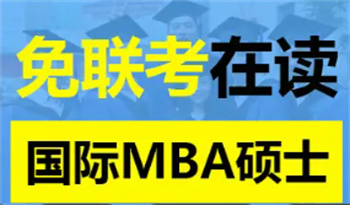 免联考在读

国际MBA硕士